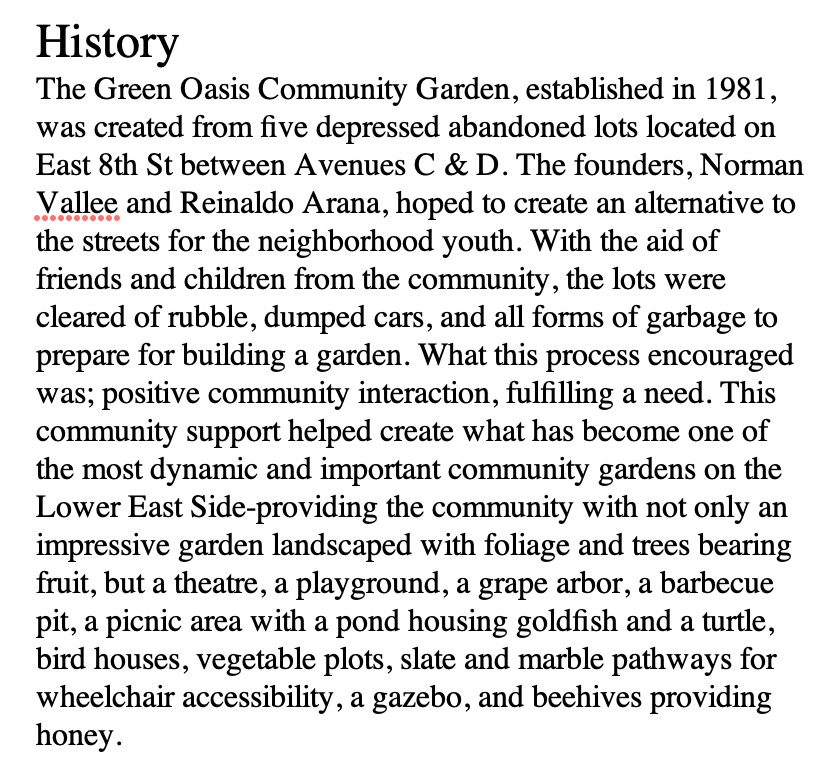 History
The Green Oasis Community Garden, established in 1981, was created from five depressed abandoned lots located on East 8th St between Avenues C & D. The founders, Norman Vallee and Reinaldo Arana, hoped to create an alternative to the streets for the neighborhood youth. With the aid of friends and children from the community, the lots were cleared of rubble, dumped cars, and all forms of garbage to prepare for building a garden. What this process encouraged was; positive community interaction, fulfilling a need. This community support helped create what has become one of the most dynamic and important community gardens on the Lower East Side-providing the community with not only an impressive garden landscaped with foliage and trees bearing fruit, but a theatre, a playground, a grape arbor, a barbecue pit, a picnic area with a pond housing goldfish and a turtle, bird houses, vegetable plots, slate and marble pathways for wheelchair accessibility, a gazebo, and beehives providing honey.